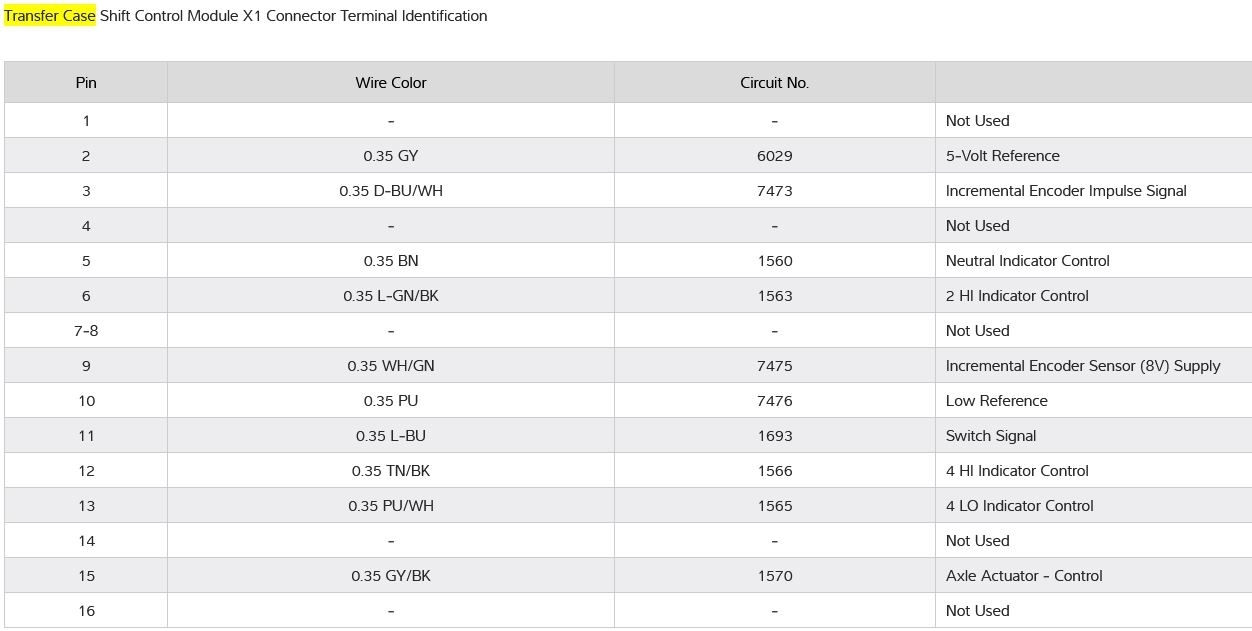 Transfer Case Shift Control Module X1 Connector Terminal Identification

| Pin | Wire Color | Circuit No. | |
|---|---|---|---|
| 1 | - | - | Not Used |
| 2 | 0.35 GY | 6029 | 5-Volt Reference |
| 3 | 0.35 D-BU/WH | 7473 | Incremental Encoder Impulse Signal |
| 4 | - | - | Not Used |
| 5 | 0.35 BN | 1560 | Neutral Indicator Control |
| 6 | 0.35 L-GN/BK | 1563 | 2 HI Indicator Control |
| 7-8 | - | - | Not Used |
| 9 | 0.35 WH/GN | 7475 | Incremental Encoder Sensor (8V) Supply |
| 10 | 0.35 PU | 7476 | Low Reference |
| 11 | 0.35 L-BU | 1693 | Switch Signal |
| 12 | 0.35 TN/BK | 1566 | 4 HI Indicator Control |
| 13 | 0.35 PU/WH | 1565 | 4 LO Indicator Control |
| 14 | - | - | Not Used |
| 15 | 0.35 GY/BK | 1570 | Axle Actuator - Control |
| 16 | - | - | Not Used |